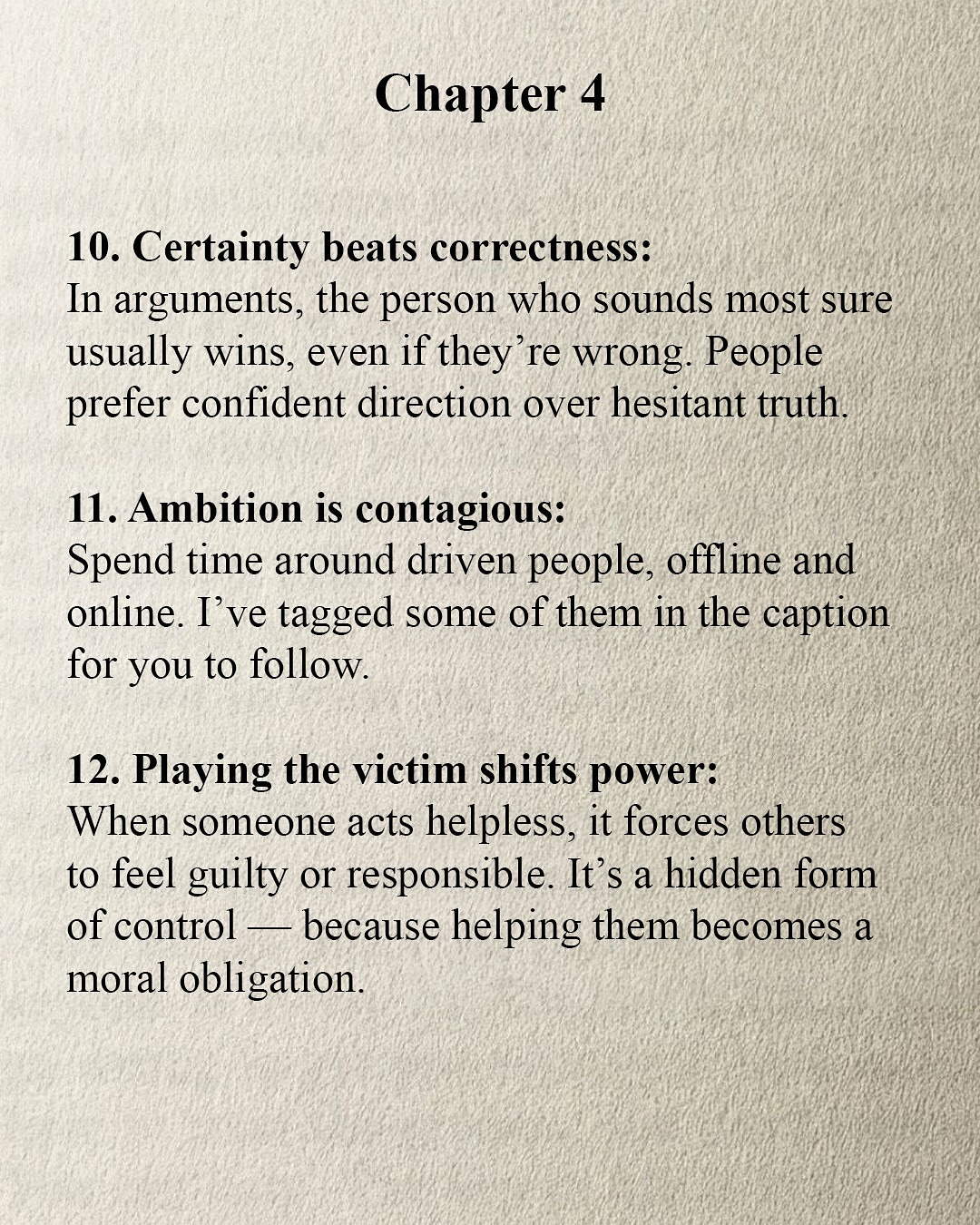 Chapter 4

10. Certainty beats correctness:
In arguments, the person who sounds most sure usually wins, even if they're wrong. People prefer confident direction over hesitant truth.

11. Ambition is contagious:
Spend time around driven people, offline and online. I've tagged some of them in the caption for you to follow.

12. Playing the victim shifts power:
When someone acts helpless, it forces others to feel guilty or responsible. It's a hidden form of control — because helping them becomes a moral obligation.